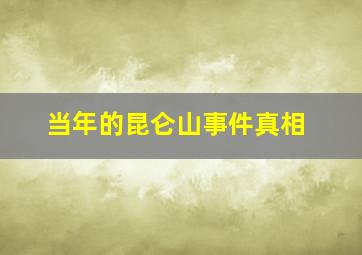 当年的昆仑山事件真相